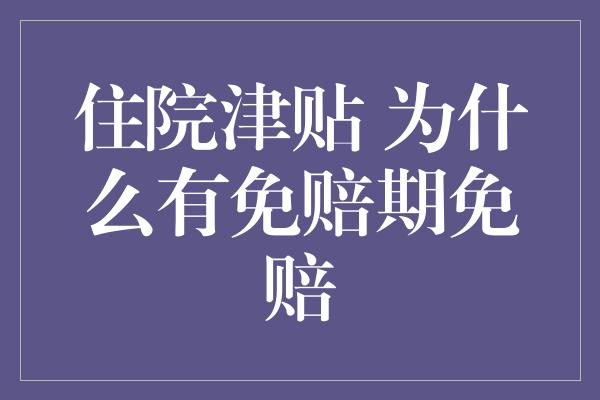 住院津贴 为什么有免赔期免赔